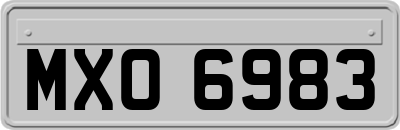 MXO 6983